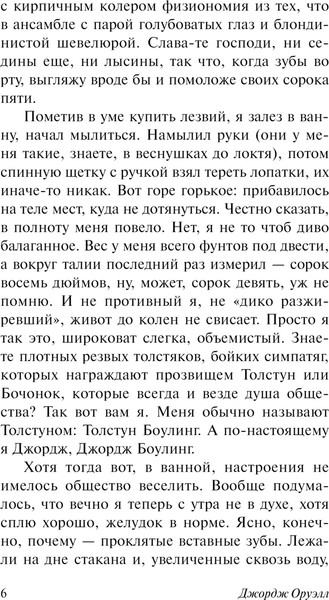 с кирпичным колером физиономия из тех, что в ансамбле с парой голубоватых глаз и блондинистой шевелюрой. Слава-те господи, ни седины еще, ни лысины, так что, когда зубы во рту, выгляжу вроде бы и помоложе своих сорока пяти.

Пометив в уме купить лезвий, я залез в ванну, начал мылиться. Намылил руки (они у меня такие, знаете, в веснушках до локтя), потом спинную щетку с ручкой взял тереть лопатки, их иначе-то никак. Вот горе горькое: прибавилось на теле мест, куда не дотянуться. Честно сказать, в полноту меня повело. Нет, я не то чтоб диво балаганное. Вес у меня всего фунтов под двести, а вокруг талии последний раз измерил — сорок восемь дюймов, ну, может, сорок девять, уж не помню. И не противный я, не «дико разжиревший», живот до колен не свисает. Просто я так это, широковат слегка, объемистый. Знаете плотных резвых толстяков, бойких симпатяг, которых награждают прозвищем Толстун или Бочонок, которые всегда и везде душа общества? Так вот вам я. Меня обычно называют Толстуном: Толстун Боулинг. А по-настоящему я Джордж, Джордж Боулинг.

Хотя тогда вот, в ванной, настроения не имелось общество веселить. Вообще подумалось, что вечно я теперь с утра не в духе, хотя сплю хорошо, желудок в норме. Ясно, конечно, почему — проклятые вставные зубы. Лежали на дне стакана и, увеличенные сквозь воду,

6 Джордж Оруэлл